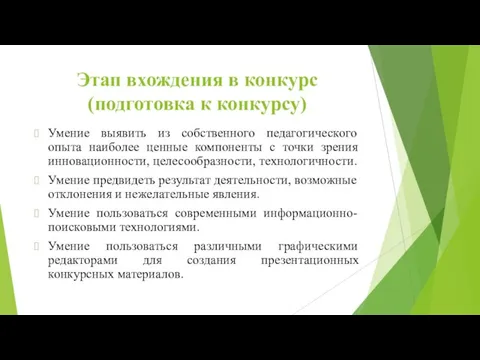 Этап вхождения в конкурс (подготовка к конкурсу)

Умение выявить из собственного педагогического опыта наиболее ценные компоненты с точки зрения инновационности, целесообразности, технологичности.

Умение предвидеть результат деятельности, возможные отклонения и нежелательные явления.

Умение пользоваться современными информационно-поисковыми технологиями.

Умение пользоваться различными графическими редакторами для создания презентационных конкурсных материалов.